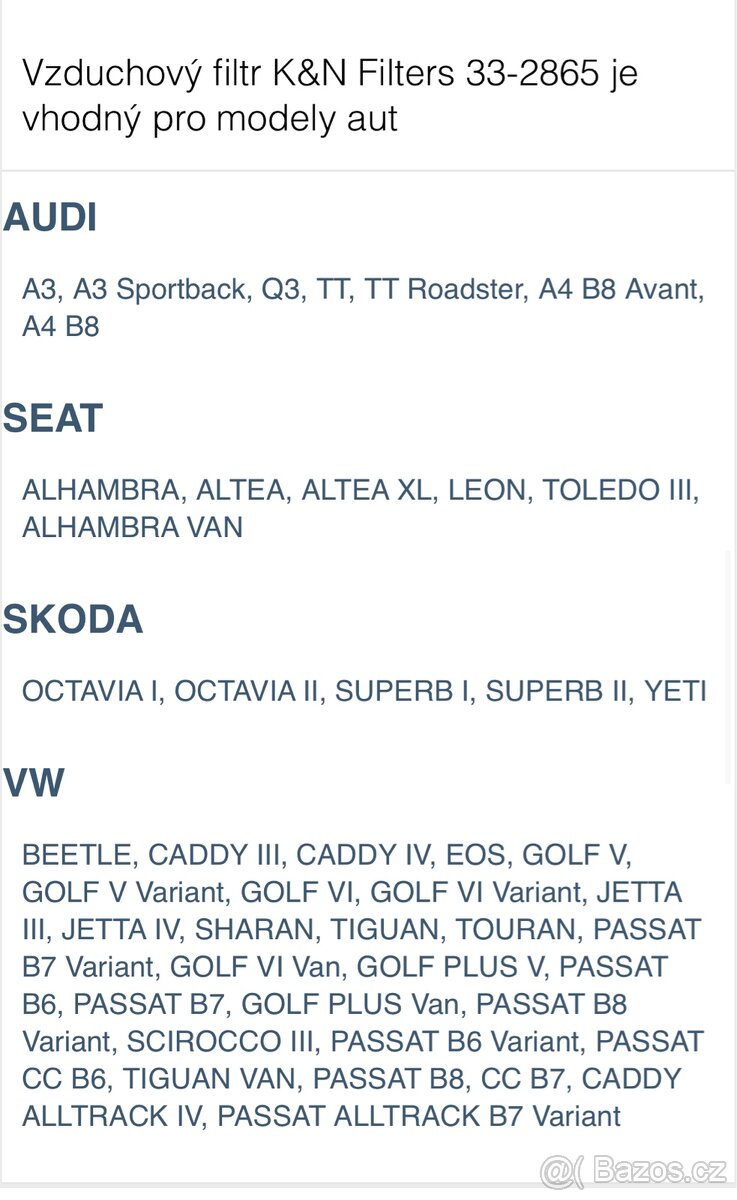 Vzduchový filtr K&N Filters 33-2865 je vhodný pro modely aut

AUDI

A3, A3 Sportback, Q3, TT, TT Roadster, A4 B8 Avant, A4 B8

SEAT

ALHAMBRA, ALTEA, ALTEA XL, LEON, TOLEDO III, ALHAMBRA VAN

SKODA

OCTAVIA I, OCTAVIA II, SUPERB I, SUPERB II, YETI

VW

BEETLE, CADDY III, CADDY IV, EOS, GOLF V, GOLF V Variant, GOLF VI, GOLF VI Variant, JETTA III, JETTA IV, SHARAN, TIGUAN, TOURAN, PASSAT B7 Variant, GOLF VI Van, GOLF PLUS V, PASSAT B6, PASSAT B7, GOLF PLUS Van, PASSAT B8 Variant, SCIROCCO III, PASSAT B6 Variant, PASSAT CC B6, TIGUAN VAN, PASSAT B8, CC B7, CADDY ALLTRACK IV, PASSAT ALLTRACK B7 Variant

@( Bazos.cz